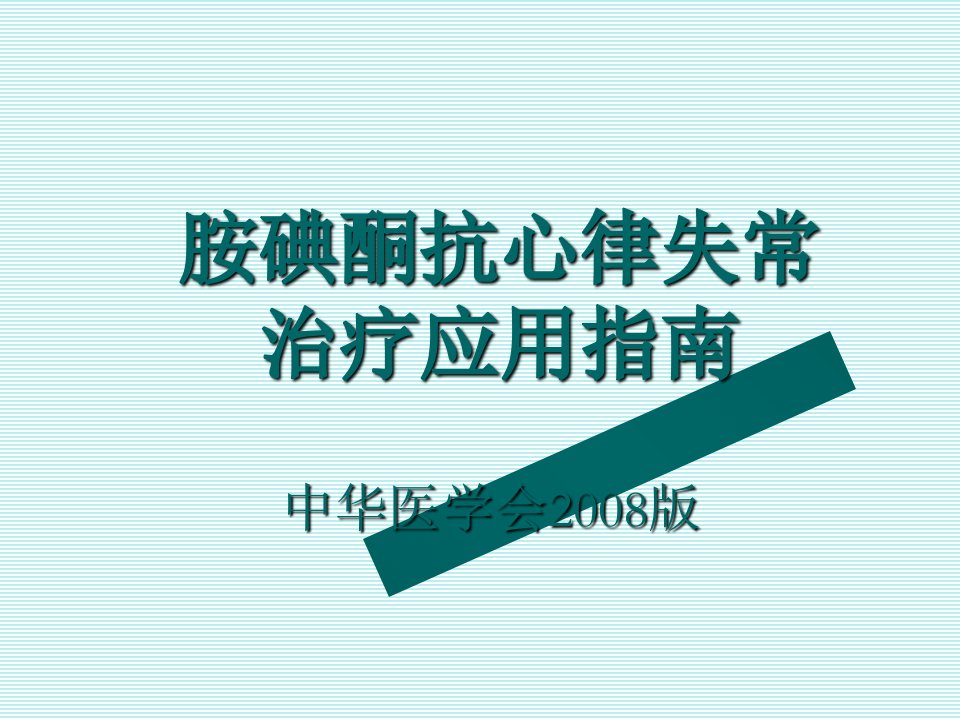 胺碘酮抗心律失常治疗应用指南

中华医学会2008版